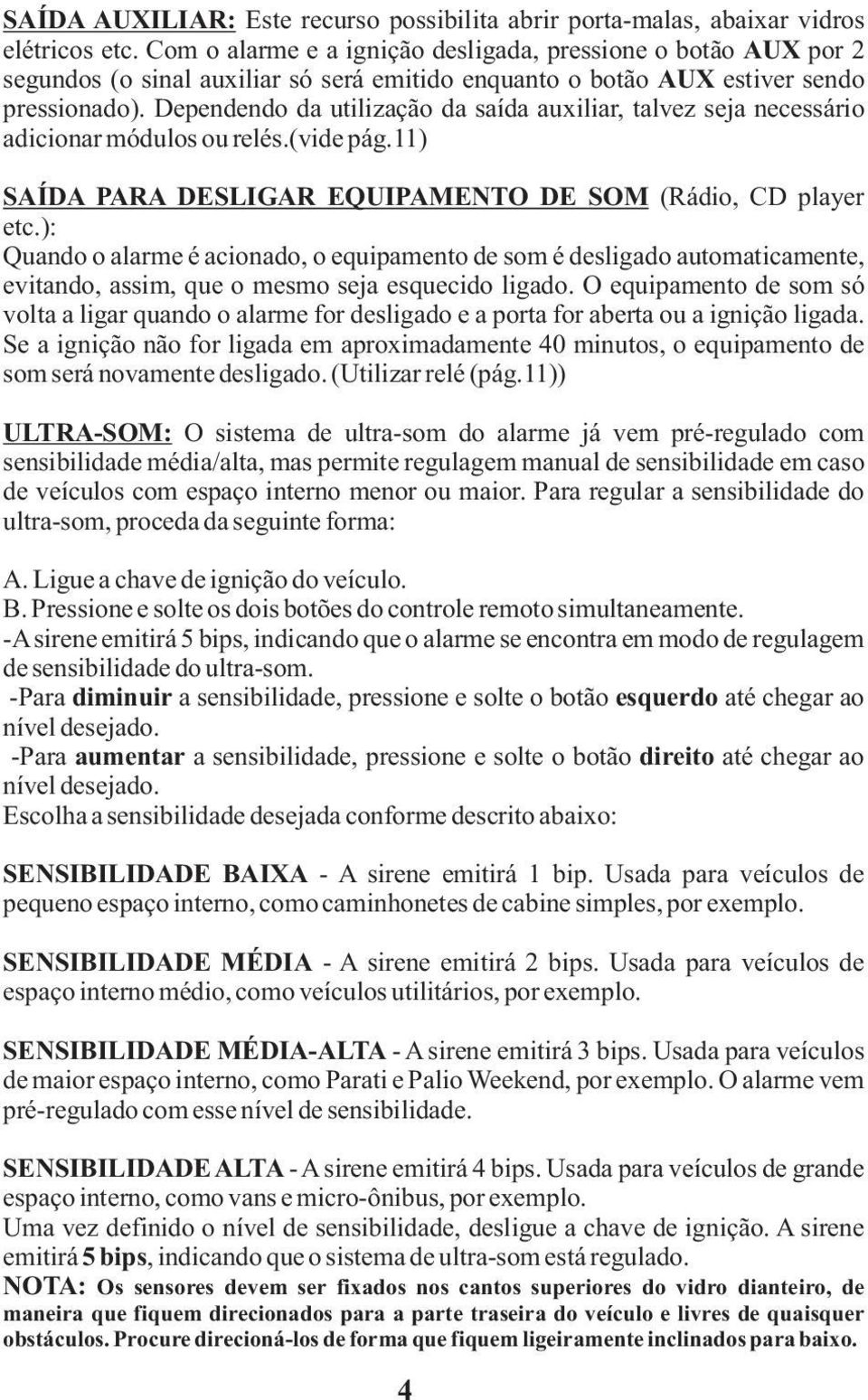 SAÍDA AUXILIAR: Este recurso possibilita abrir porta-malas, abaixar vidros elétricos etc. Com o alarme e a ignição desligada, pressione o botão AUX por 2 segundos (o sinal auxiliar só será emitido enquanto o botão AUX estiver sendo pressionado). Dependendo da utilização da saída auxiliar, talvez seja necessário adicionar módulos ou relés.(vide pág.11)

SAÍDA PARA DESLIGAR EQUIPAMENTO DE SOM (Rádio, CD player etc.):
Quando o alarme é acionado, o equipamento de som é desligado automaticamente, evitando, assim, que o mesmo seja esquecido ligado. O equipamento de som só volta a ligar quando o alarme for desligado e a porta for aberta ou a ignição ligada. Se a ignição não for ligada em aproximadamente 40 minutos, o equipamento de som será novamente desligado. (Utilizar relé (pág.11))

ULTRA-SOM: O sistema de ultra-som do alarme já vem pré-regulado com sensibilidade média/alta, mas permite regulagem manual de sensibilidade em caso de veículos com espaço interno menor ou maior. Para regular a sensibilidade do ultra-som, proceda da seguinte forma:

A. Ligue a chave de ignição do veículo.
B. Pressione e solte os dois botões do controle remoto simultaneamente.
-A sirene emitirá 5 bips, indicando que o alarme se encontra em modo de regulagem de sensibilidade do ultra-som.
-Para diminuir a sensibilidade, pressione e solte o botão esquerdo até chegar ao nível desejado.
-Para aumentar a sensibilidade, pressione e solte o botão direito até chegar ao nível desejado.
Escolha a sensibilidade desejada conforme descrito abaixo:

SENSIBILIDADE BAIXA - A sirene emitirá 1 bip. Usada para veículos de pequeno espaço interno, como caminhonetes de cabine simples, por exemplo.

SENSIBILIDADE MÉDIA - A sirene emitirá 2 bips. Usada para veículos de espaço interno médio, como veículos utilitários, por exemplo.

SENSIBILIDADE MÉDIA-ALTA - A sirene emitirá 3 bips. Usada para veículos de maior espaço interno, como Parati e Palio Weekend, por exemplo. O alarme vem pré-regulado com esse nível de sensibilidade.

SENSIBILIDADE ALTA - A sirene emitirá 4 bips. Usada para veículos de grande espaço interno, como vans e micro-ônibus, por exemplo.
Uma vez definido o nível de sensibilidade, desligue a chave de ignição. A sirene emitirá 5 bips, indicando que o sistema de ultra-som está regulado.
NOTA: Os sensores devem ser fixados nos cantos superiores do vidro dianteiro, de maneira que fiquem direcionados para a parte traseira do veículo e livres de quaisquer obstáculos. Procure direcioná-los de forma que fiquem ligeiramente inclinados para baixo.

4